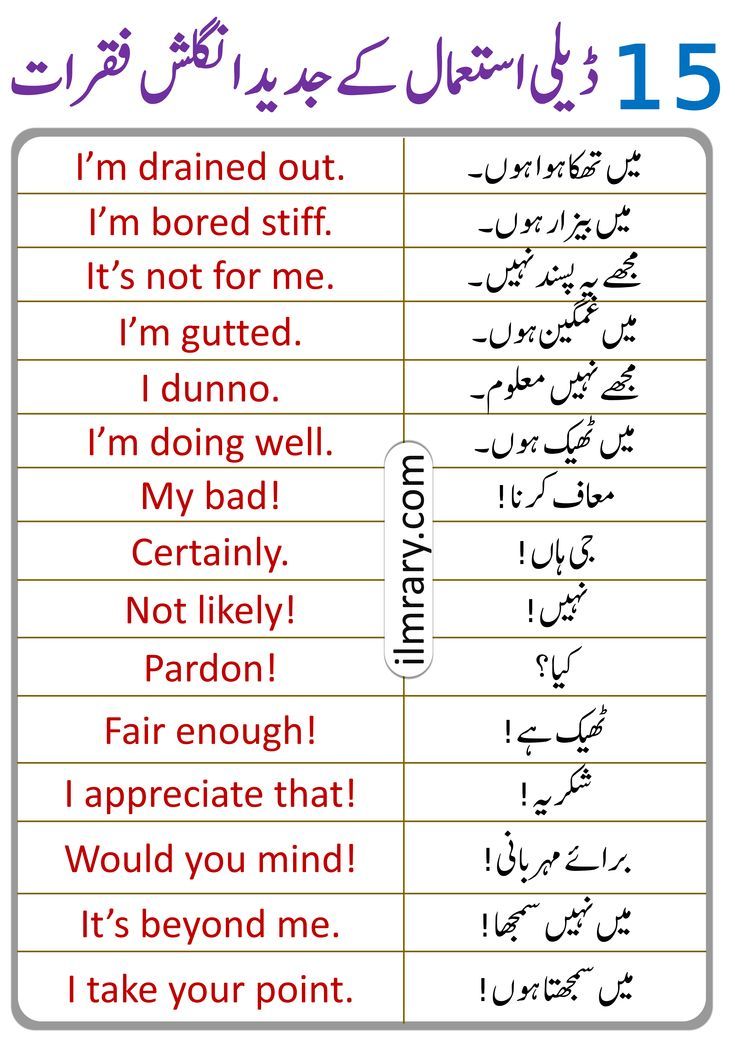 15 ڈیلی استعمال کے جدید انگلش فقرات

| | |
|---|---|
| I'm drained out. | میں تھکا ہوا ہوں۔ |
| I'm bored stiff. | میں بیزار ہوں۔ |
| It's not for me. | مجھے یہ پسند نہیں۔ |
| I'm gutted. | میں غمگین ہوں۔ |
| I dunno. | مجھے نہیں معلوم۔ |
| I'm doing well. | میں ٹھیک ہوں۔ |
| My bad! | معاف کرنا! |
| Certainly. | جی ہاں! |
| Not likely! | نہیں! |
| Pardon! | کیا؟ |
| Fair enough! | ٹھیک ہے! |
| I appreciate that! | شکریہ! |
| Would you mind! | برائے مہربانی! |
| It's beyond me. | میں نہیں سمجھا! |
| I take your point. | میں سمجھتا ہوں! |

ilmrary.com